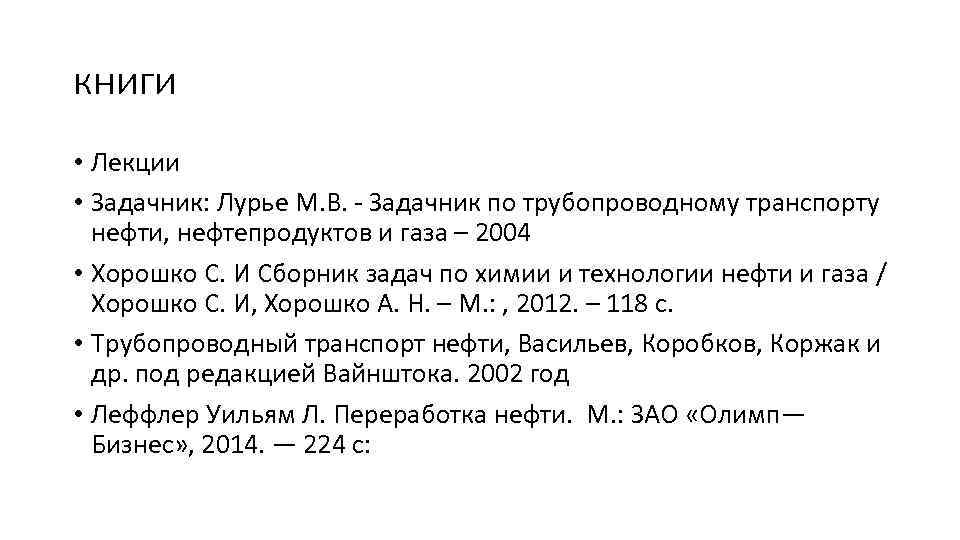 книги

• Лекции

• Задачник: Лурье М.В. - Задачник по трубопроводному транспорту нефти, нефтепродуктов и газа – 2004

• Хорошко С. И Сборник задач по химии и технологии нефти и газа / Хорошко С. И, Хорошко А. Н. – М.: , 2012. – 118 с.

• Трубопроводный транспорт нефти, Васильев, Коробков, Коржак и др. под редакцией Вайнштока. 2002 год

• Леффлер Уильям Л. Переработка нефти. М.: ЗАО «Олимп—Бизнес», 2014. — 224 с: